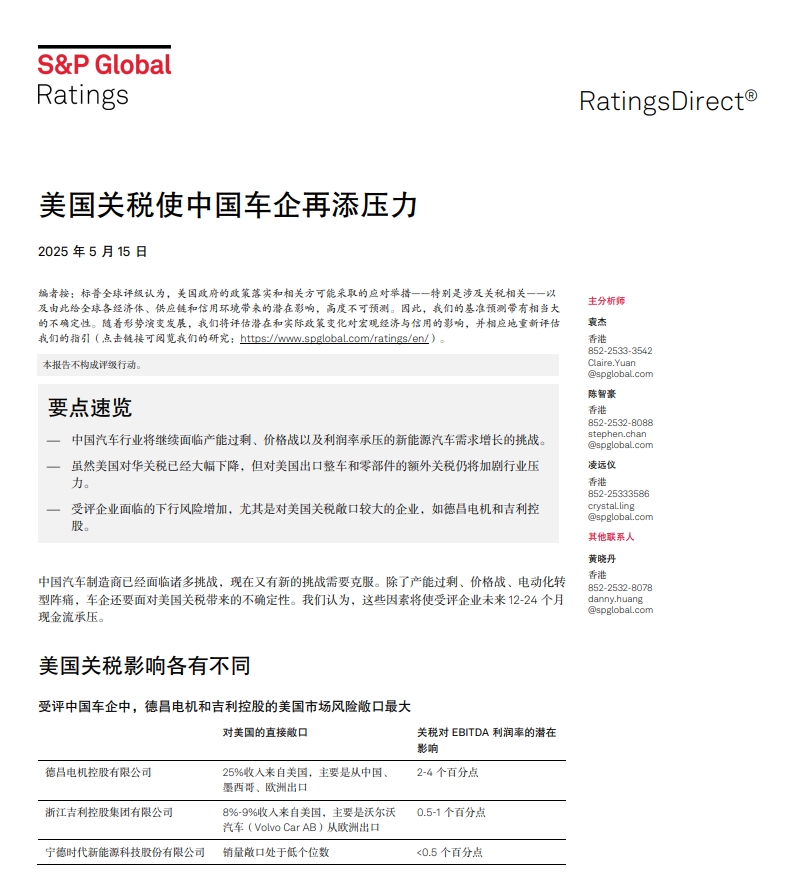 S&P Global
Ratings

RatingsDirect®

美国关税使中国车企再添压力

2025 年 5 月 15 日

编者按：标普全球评级认为，美国政府的政策落实和相关方可能采取的应对举措——特别是涉及关税相关——以及由此给全球各经济体、供应链和信用环境带来的潜在影响，高度不可预测。因此，我们的基准预测带有相当大的不确定性。随着形势演变发展，我们将评估潜在和实际政策变化对宏观经济与信用的影响，并相应地重新评估我们的指引（点击链接可阅览我们的研究：https://www.spglobal.com/ratings/en/）。

本报告不构成评级行动。

要点速览

— 中国汽车行业将继续面临产能过剩、价格战以及利润率承压的新能源汽车需求增长的挑战。

— 虽然美国对华关税已经大幅下降，但对美国出口整车和零部件的额外关税仍将加剧行业压力。

— 受评企业面临的下行风险增加，尤其是对美国关税敞口较大的企业，如德昌电机和吉利控股。

中国汽车制造商已经面临诸多挑战，现在又有新的挑战需要克服。除了产能过剩、价格战、电动化转型阵痛，车企还要面对美国关税带来的不确定性。我们认为，这些因素将使受评企业未来 12-24 个月现金流承压。

美国关税影响各有不同

受评中国车企中，德昌电机和吉利控股的美国市场风险敞口最大

| | 对美国的直接敞口 | 关税对 EBITDA 利润率的潜在影响 |
|---|---|---|
| 德昌电机控股有限公司 | 25%收入来自美国，主要是从中国、墨西哥、欧洲出口 | 2-4 个百分点 |
| 浙江吉利控股集团有限公司 | 8%-9%收入来自美国，主要是沃尔沃汽车（Volvo Car AB）从欧洲出口 | 0.5-1 个百分点 |
| 宁德时代新能源科技股份有限公司 | 销量敞口处于低个位数 | <0.5 个百分点 |

主分析师
袁杰
香港
852-2533-3542
Claire.Yuan
@spglobal.com

陈智豪
香港
852-2532-8088
stephen.chan
@spglobal.com

凌远仪
香港
852-25333586
crystal.ling
@spglobal.com

其他联系人
黄晓丹
香港
852-2532-8078
danny.huang
@spglobal.com